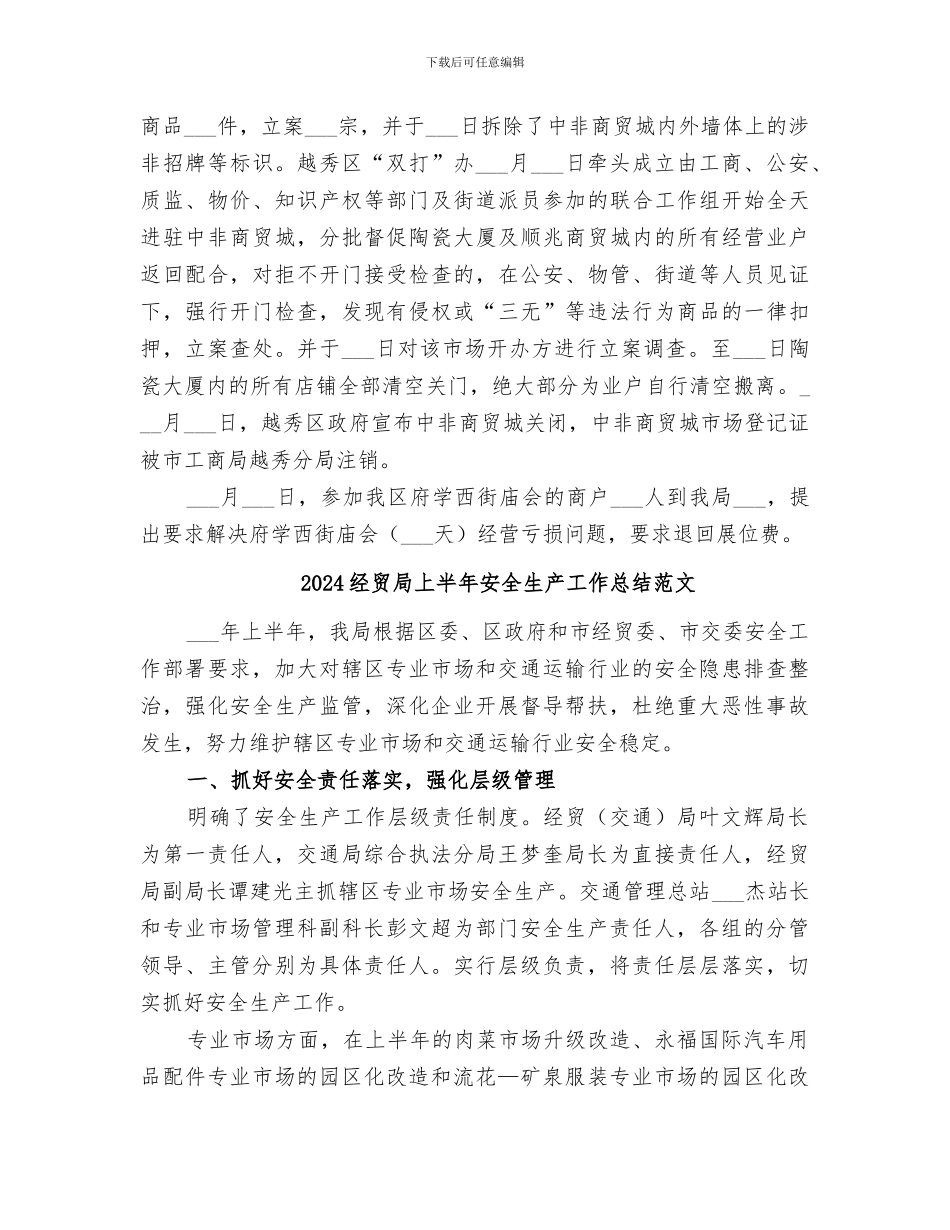 下载后可任意编辑

商品___件，立案___宗，并于___日拆除了中非商贸城内外墙体上的涉非招牌等标识。越秀区“双打”办___月___日牵头成立由工商、公安、质监、物价、知识产权等部门及街道派员参加的联合工作组开始全天进驻中非商贸城，分批督促陶瓷大厦及顺兆商贸城内的所有经营业户返回配合，对拒不开门接受检查的，在公安、物管、街道等人员见证下，强行开门检查，发现有侵权或“三无”等违法行为商品的一律扣押，立案查处。并于___日对该市场开办方进行立案调查。至___日陶瓷大厦内的所有店铺全部清空关门，绝大部分为业户自行清空搬离。___月___日，越秀区政府宣布中非商贸城关闭，中非商贸城市场登记证被市工商局越秀分局注销。

___月___日，参加我区府学西街庙会的商户___人到我局___，提出要求解决府学西街庙会（___天）经营亏损问题，要求退回展位费。

2024经贸局上半年安全生产工作总结范文

___年上半年，我局根据区委、区政府和市经贸委、市交委安全工作部署要求，加大对辖区专业市场和交通运输行业的安全隐患排查整治，强化安全生产监管，深化企业开展督导帮扶，杜绝重大恶性事故发生，努力维护辖区专业市场和交通运输行业安全稳定。

一、抓好安全责任落实，强化层级管理

明确了安全生产工作层级责任制度。经贸（交通）局叶文辉局长为第一责任人，交通局综合执法分局王梦奎局长为直接责任人，经贸局副局长谭建光主抓辖区专业市场安全生产。交通管理总站___杰站长和专业市场管理科副科长彭文超为部门安全生产责任人，各组的分管领导、主管分别为具体责任人。实行层级负责，将责任层层落实，切实抓好安全生产工作。

专业市场方面，在上半年的肉菜市场升级改造、永福国际汽车用品配件专业市场的园区化改造和流花—矿泉服装专业市场的园区化改